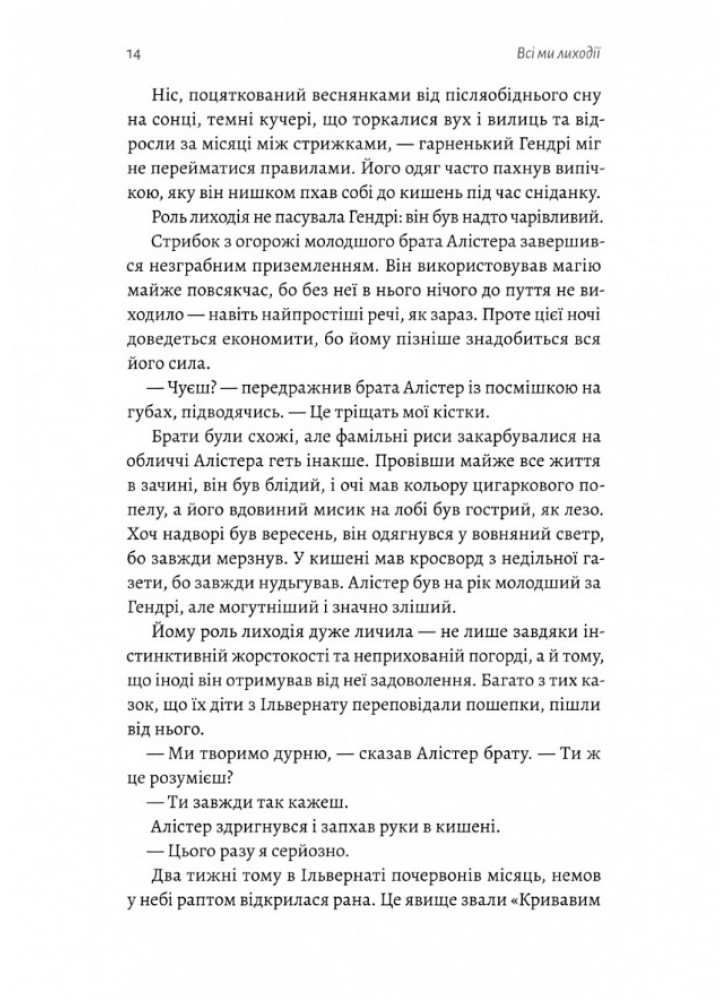 14 Всі ми лиходії

Ніс, поцяткований веснянками від післяобіднього сну на сонці, темні кучері, що торкалися вух і вилиць та відросли за місяці між стрижками, — гарненький Гендрі міг не перейматися правилами. Його одяг часто пахнув випічкою, яку він нишком пхав собі до кишень під час сніданку.

Роль лиходія не пасувала Гендрі: він був надто чарівливий.

Стрибок з огорожі молодшого брата Алістера завершився незграбним приземленням. Він використовував магію майже повсякчас, бо без неї в нього нічого до пуття не виходило — навіть найпростіші речі, як зараз. Проте цієї ночі доведеться економити, бо йому пізніше знадобиться вся його сила.

— Чуєш? — передражнив брата Алістер із посмішкою на губах, підводячись. — Це тріщать мої кістки.

Брати були схожі, але фамільні риси закарбувалися на обличчі Алістера геть інакше. Провівши майже все життя в зачині, він був блідий, і очі мав кольору цигаркового попелу, а його вдовиний мисик на лобі був гострий, як лезо. Хоч надворі був вересень, він одягнувся у вовняний светр, бо завжди мерзнув. У кишені мав кросворд з недільної газети, бо завжди нудьгував. Алістер був на рік молодший за Гендрі, але могутніший і значно зліший.

Йому роль лиходія дуже личила — не лише завдяки інстинктивній жорстокості та неприхованій погорді, а й тому, що іноді він отримував від неї задоволення. Багато з тих казок, що їх діти з Ільвернату переповідали пошепки, пішли від нього.

— Ми творимо дурню, — сказав Алістер брату. — Ти ж це розумієш?

— Ти завжди так кажеш.

Алістер здригнувся і запхав руки в кишені.

— Цього разу я серйозно.

Два тижні тому в Ільвернаті почервонів місяць, немов у небі раптом відкрилася рана. Це явище звали «Кривавим